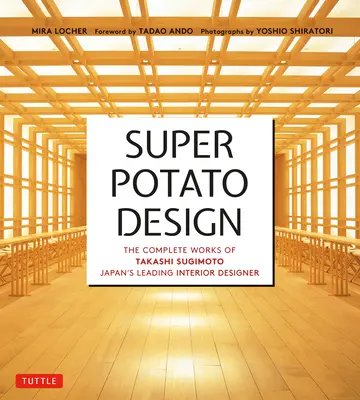 MIRA LOCHER Foreword by TADAO ANDO Photographs by YOSHIO SHIRATORI

SUPER POTATO DESIGN

THE COMPLETE WORKS OF
TAKASHI SUGIMOTO
JAPAN'S LEADING INTERIOR DESIGNER

TUTTLE